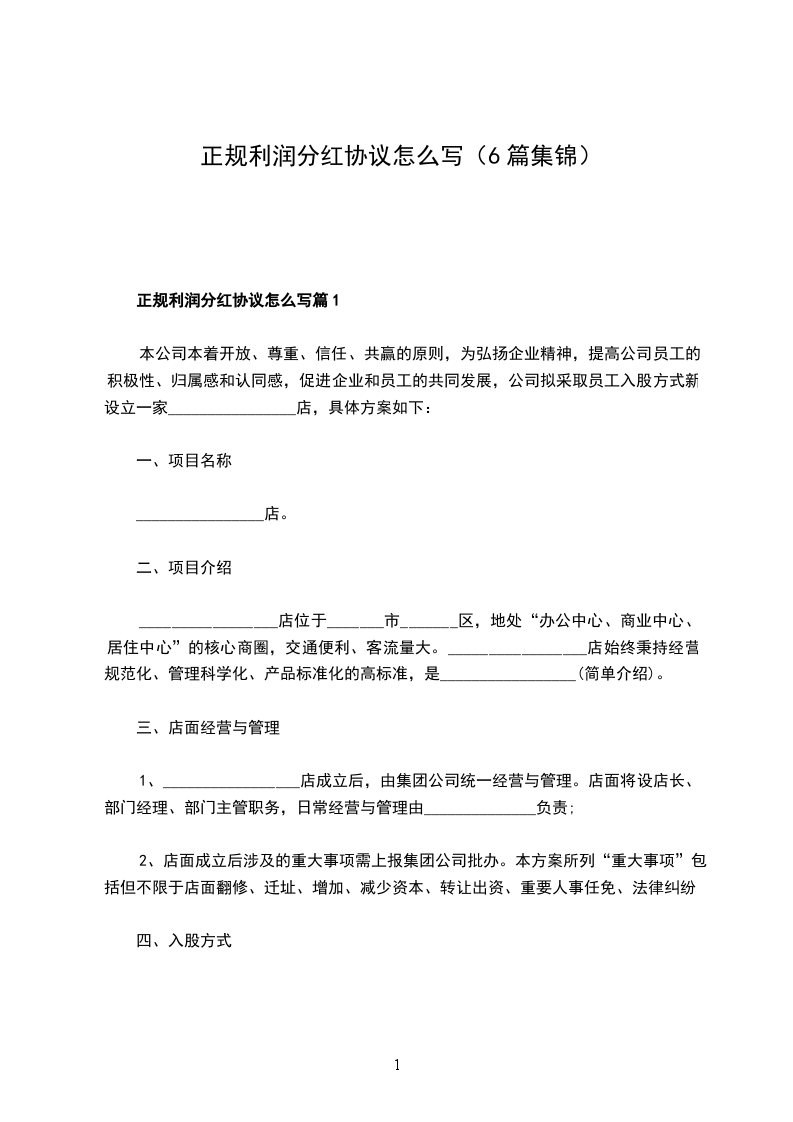 正规利润分红协议怎么写（6篇集锦）

正规利润分红协议怎么写篇1

本公司本着开放、尊重、信任、共赢的原则，为弘扬企业精神，提高公司员工的积极性、归属感和认同感，促进企业和员工的共同发展，公司拟采取员工入股方式新设立一家________________店，具体方案如下：

一、项目名称

________________店。

二、项目介绍

________________店位于______市______区，地处“办公中心、商业中心、居住中心”的核心商圈，交通便利、客流量大。________________店始终秉持经营规范化、管理科学化、产品标准化的高标准，是________________(简单介绍)。

三、店面经营与管理

1、________________店成立后，由集团公司统一经营与管理。店面将设店长、部门经理、部门主管职务，日常经营与管理由______________负责;

2、店面成立后涉及的重大事项需上报集团公司批办。本方案所列“重大事项”包括但不限于店面翻修、迁址、增加、减少资本、转让出资、重要人事任免、法律纠纷

四、入股方式

1